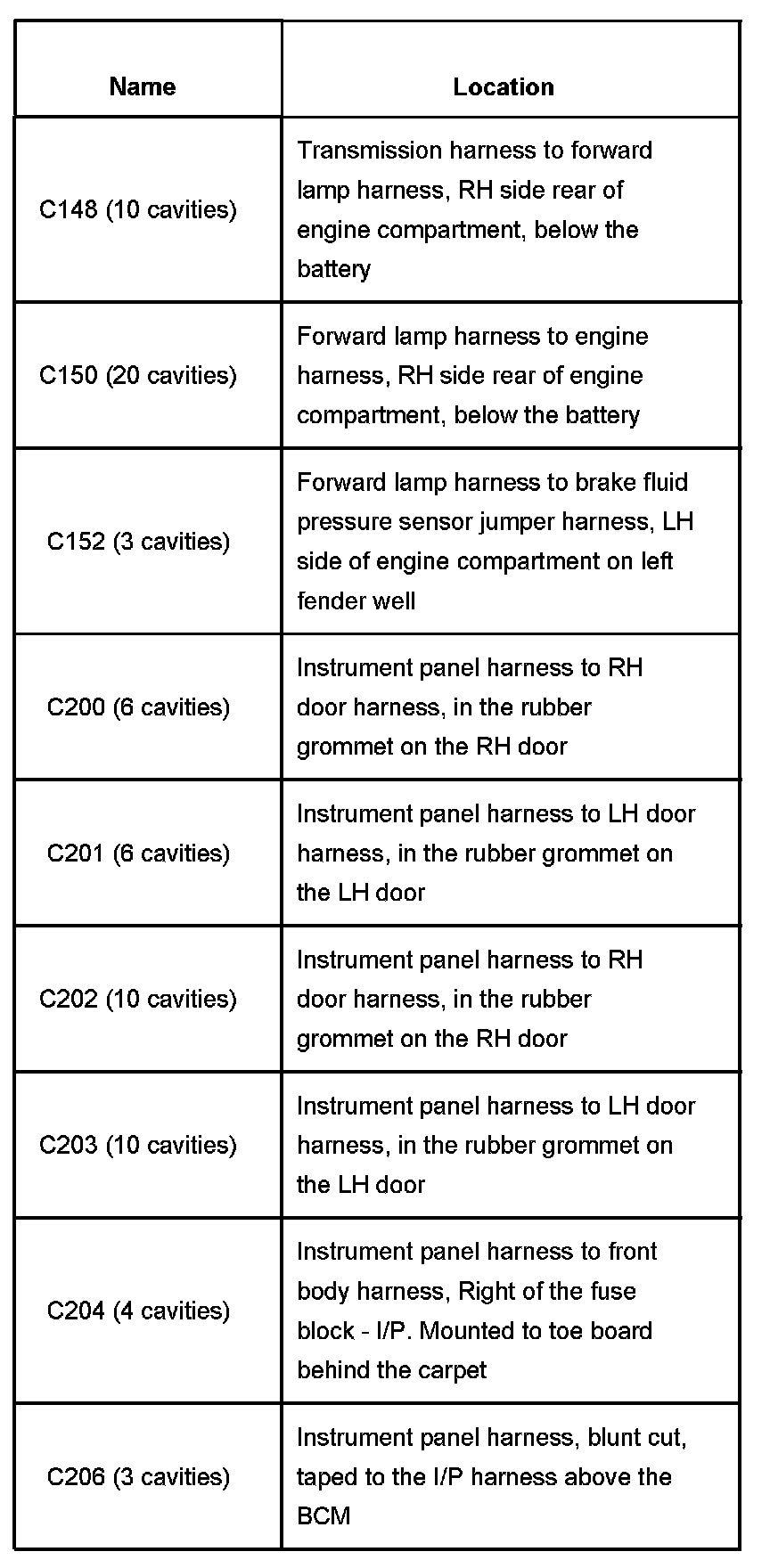 | Name | Location |
|---|---|
| C148 (10 cavities) | Transmission harness to forward lamp harness, RH side rear of engine compartment, below the battery |
| C150 (20 cavities) | Forward lamp harness to engine harness, RH side rear of engine compartment, below the battery |
| C152 (3 cavities) | Forward lamp harness to brake fluid pressure sensor jumper harness, LH side of engine compartment on left fender well |
| C200 (6 cavities) | Instrument panel harness to RH door harness, in the rubber grommet on the RH door |
| C201 (6 cavities) | Instrument panel harness to LH door harness, in the rubber grommet on the LH door |
| C202 (10 cavities) | Instrument panel harness to RH door harness, in the rubber grommet on the RH door |
| C203 (10 cavities) | Instrument panel harness to LH door harness, in the rubber grommet on the LH door |
| C204 (4 cavities) | Instrument panel harness to front body harness, Right of the fuse block - I/P. Mounted to toe board behind the carpet |
| C206 (3 cavities) | Instrument panel harness, blunt cut, taped to the I/P harness above the BCM |